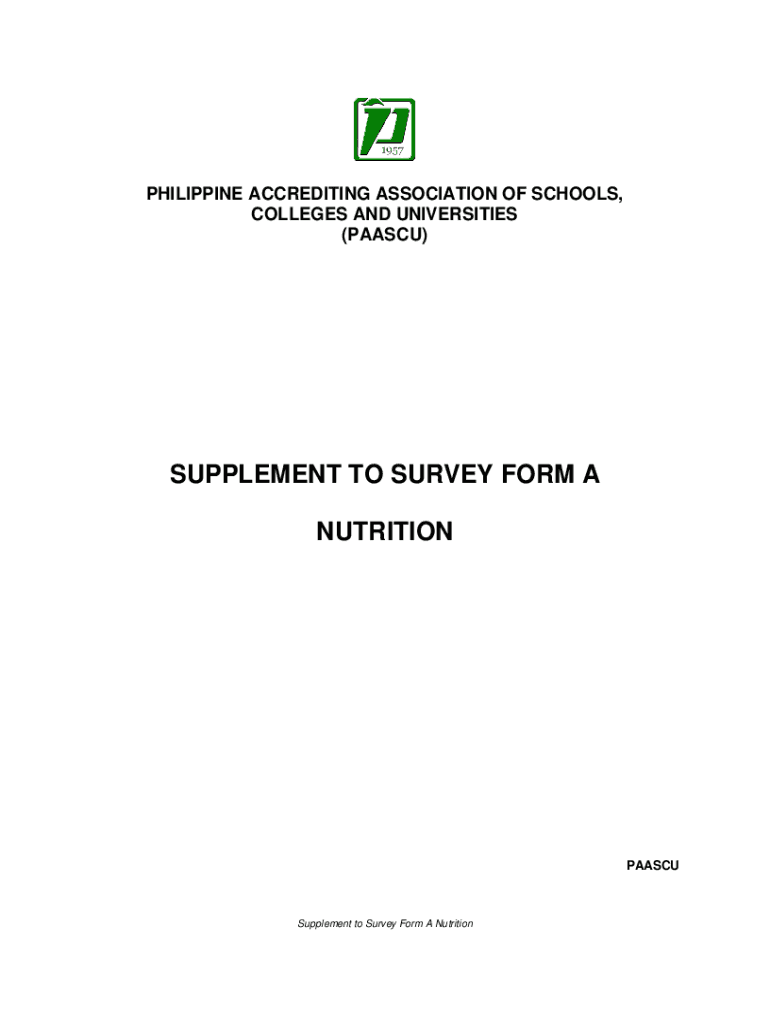 1957

PHILIPPINE ACCREDITING ASSOCIATION OF SCHOOLS, COLLEGES AND UNIVERSITIES (PAASCU)

SUPPLEMENT TO SURVEY FORM A

NUTRITION

PAASCU

Supplement to Survey Form A Nutrition